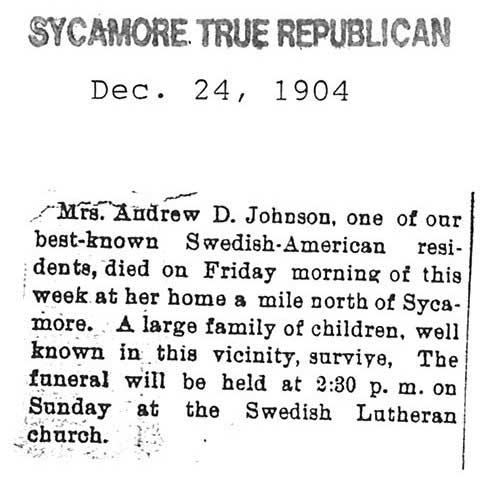 SYCAMORE TRUE REPUBLICAN

Dec. 24, 1904

Mrs. Andrew D. Johnson, one of our best-known Swedish-American residents, died on Friday morning of this week at her home a mile north of Sycamore. A large family of children, well known in this vicinity, survive, The funeral will be held at 2:30 p. m. on Sunday at the Swedish Lutheran church.